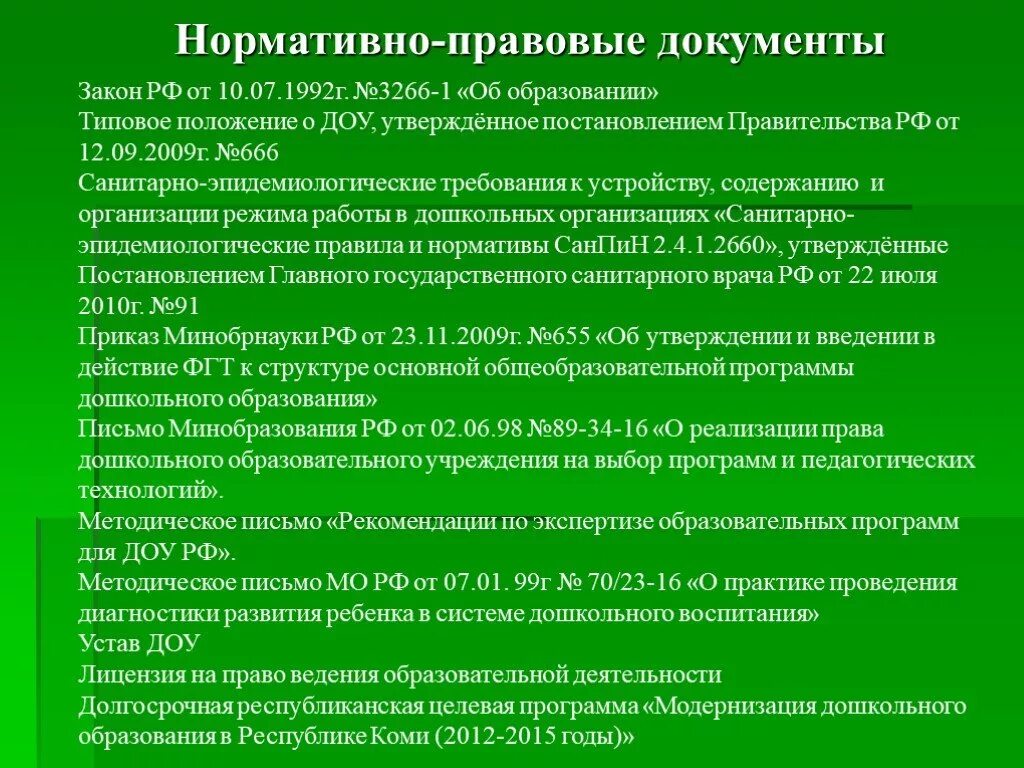 Нормативно-правовые документы

Закон РФ от 10.07.1992г. №3266-1 «Об образовании»

Типовое положение о ДОУ, утверждённое постановлением Правительства РФ от 12.09.2009г. №666

Санитарно-эпидемиологические требования к устройству, содержанию и организации режима работы в дошкольных организациях «Санитарно-эпидемиологические правила и нормативы СанПиН 2.4.1.2660», утверждённые Постановлением Главного государственного санитарного врача РФ от 22 июля 2010г. №91

Приказ Минобрнауки РФ от 23.11.2009г. №655 «Об утверждении и введении в действие ФГТ к структуре основной общеобразовательной программы дошкольного образования»

Письмо Минобразования РФ от 02.06.98 №89-34-16 «О реализации права дошкольного образовательного учреждения на выбор программ и педагогических технологий».

Методическое письмо «Рекомендации по экспертизе образовательных программ для ДОУ РФ».

Методическое письмо МО РФ от 07.01. 99г № 70/23-16 «О практике проведения диагностики развития ребенка в системе дошкольного воспитания»

Устав ДОУ

Лицензия на право ведения образовательной деятельности

Долгосрочная республиканская целевая программа «Модернизация дошкольного образования в Республике Коми (2012-2015 годы)»